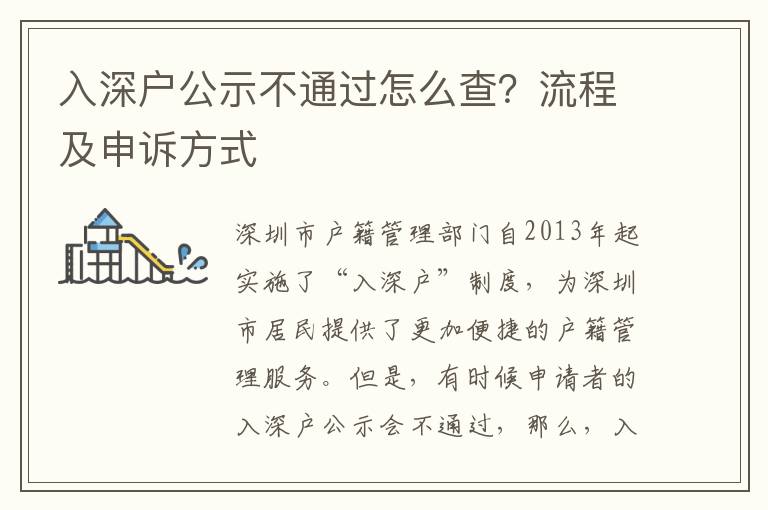 入深户公示不通过怎么查？流程及申诉方式

深圳市户籍管理部门自2013年起实施了“入深户”制度，为深圳市居民提供了更加便捷的户籍管理服务。但是，有时候申请者的入深户公示会不通过，那么，入